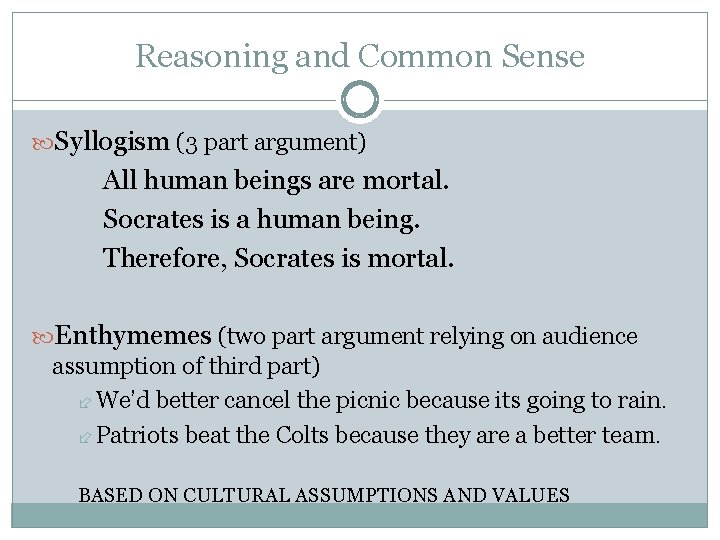 Reasoning and Common Sense

Syllogism (3 part argument)

All human beings are mortal.

Socrates is a human being.

Therefore, Socrates is mortal.

Enthymemes (two part argument relying on audience assumption of third part)

We'd better cancel the picnic because its going to rain.

Patriots beat the Colts because they are a better team.

BASED ON CULTURAL ASSUMPTIONS AND VALUES